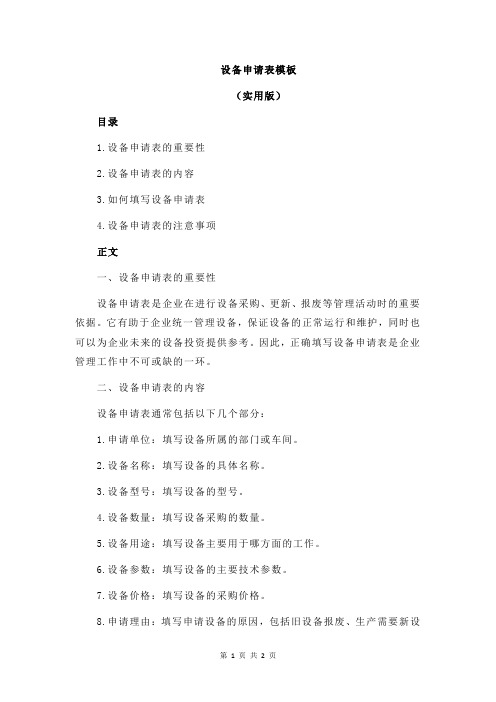 设备申请表模板

（实用版）

目录

1.设备申请表的重要性

2.设备申请表的内容

3.如何填写设备申请表

4.设备申请表的注意事项

正文

一、设备申请表的重要性

设备申请表是企业在进行设备采购、更新、报废等管理活动时的重要依据。它有助于企业统一管理设备，保证设备的正常运行和维护，同时也可以为企业未来的设备投资提供参考。因此，正确填写设备申请表是企业管理工作中不可或缺的一环。

二、设备申请表的内容

设备申请表通常包括以下几个部分：

1.申请单位：填写设备所属的部门或车间。

2.设备名称：填写设备的具体名称。

3.设备型号：填写设备的型号。

4.设备数量：填写设备采购的数量。

5.设备用途：填写设备主要用于哪方面的工作。

6.设备参数：填写设备的主要技术参数。

7.设备价格：填写设备的采购价格。

8.申请理由：填写申请设备的原因，包括旧设备报废、生产需要新设

第 1 页 共 2 页